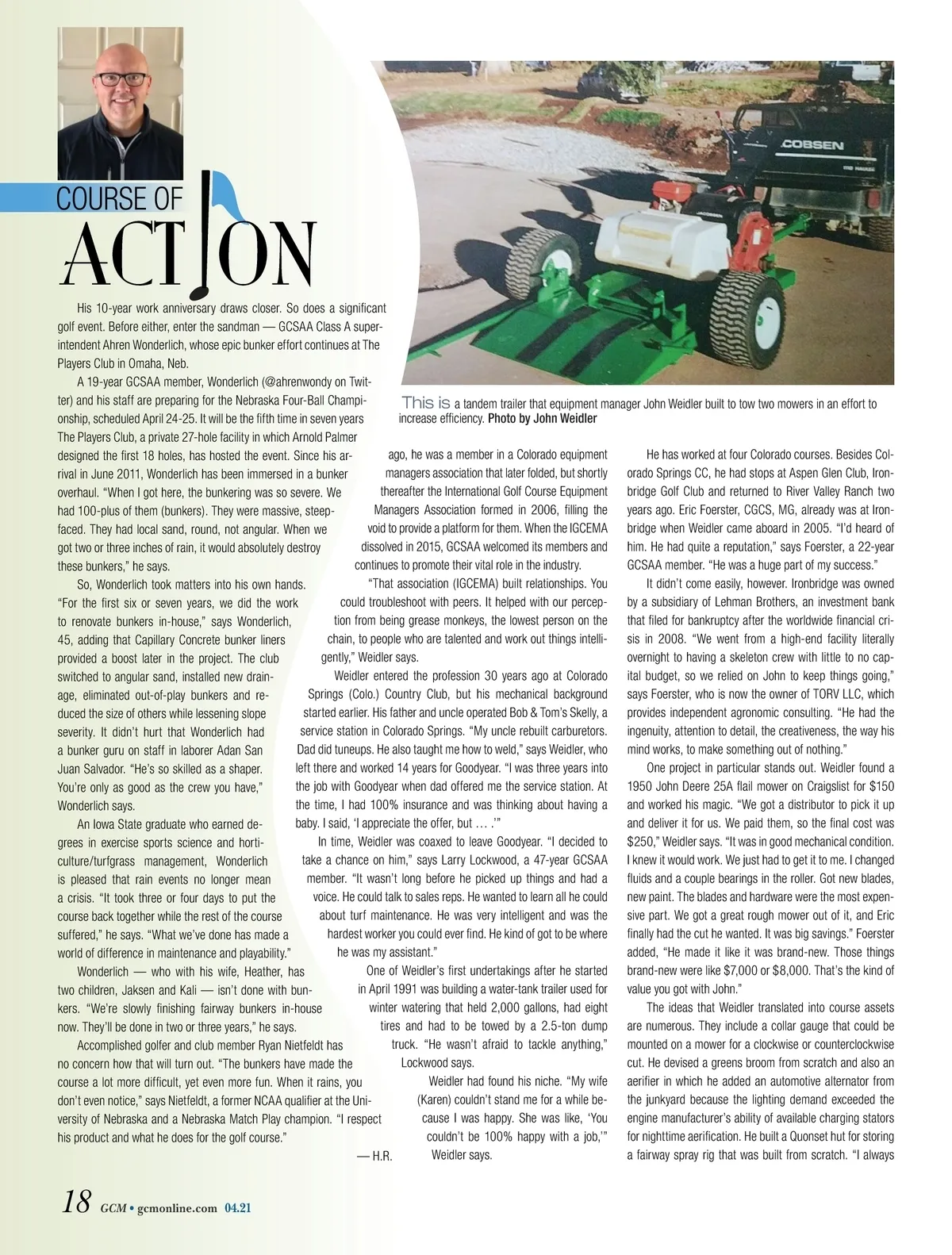 COURSE OF

ACTION

His 10-year work anniversary draws closer. So does a significant golf event. Before either, enter the sandman — GCSAA Class A superintendent Ahren Wonderlich, whose epic bunker effort continues at The Players Club in Omaha, Neb.

A 19-year GCSAA member, Wonderlich (@ahrenwondy on Twitter) and his staff are preparing for the Nebraska Four-Ball Championship, scheduled April 24-25. It will be the fifth time in seven years The Players Club, a private 27-hole facility in which Arnold Palmer designed the first 18 holes, has hosted the event. Since his arrival in June 2011, Wonderlich has been immersed in a bunker overhaul. "When I got here, the bunkering was so severe. We had 100-plus of them (bunkers). They were massive, steep-faced. They had local sand, round, not angular. When we got two or three inches of rain, it would absolutely destroy these bunkers," he says.

So, Wonderlich took matters into his own hands. "For the first six or seven years, we did the work to renovate bunkers in-house," says Wonderlich, 45, adding that Capillary Concrete bunker liners provided a boost later in the project. The club switched to angular sand, installed new drainage, eliminated out-of-play bunkers and reduced the size of others while lessening slope severity. It didn't hurt that Wonderlich had a bunker guru on staff in laborer Adan San Juan Salvador. "He's so skilled as a shaper. You're only as good as the crew you have," Wonderlich says.

An Iowa State graduate who earned degrees in exercise sports science and horticulture/turfgrass management, Wonderlich is pleased that rain events no longer mean a crisis. "It took three or four days to put the course back together while the rest of the course suffered," he says. "What we've done has made a world of difference in maintenance and playability."

Wonderlich — who with his wife, Heather, has two children, Jaksen and Kali — isn't done with bunkers. "We're slowly finishing fairway bunkers in-house now. They'll be done in two or three years," he says.

Accomplished golfer and club member Ryan Nietfeldt has no concern how that will turn out. "The bunkers have made the course a lot more difficult, yet even more fun. When it rains, you don't even notice," says Nietfeldt, a former NCAA qualifier at the University of Nebraska and a Nebraska Match Play champion. "I respect his product and what he does for the golf course."

— H.R.

This is a tandem trailer that equipment manager John Weidler built to tow two mowers in an effort to increase efficiency. Photo by John Weidler

ago, he was a member in a Colorado equipment managers association that later folded, but shortly thereafter the International Golf Course Equipment Managers Association formed in 2006, filling the void to provide a platform for them. When the IGCEMA dissolved in 2015, GCSAA welcomed its members and continues to promote their vital role in the industry.

"That association (IGCEMA) built relationships. You could troubleshoot with peers. It helped with our perception from being grease monkeys, the lowest person on the chain, to people who are talented and work out things intelligently," Weidler says.

Weidler entered the profession 30 years ago at Colorado Springs (Colo.) Country Club, but his mechanical background started earlier. His father and uncle operated Bob & Tom's Skelly, a service station in Colorado Springs. "My uncle rebuilt carburetors. Dad did tuneups. He also taught me how to weld," says Weidler, who left there and worked 14 years for Goodyear. "I was three years into the job with Goodyear when dad offered me the service station. At the time, I had 100% insurance and was thinking about having a baby. I said, 'I appreciate the offer, but … .'"

In time, Weidler was coaxed to leave Goodyear. "I decided to take a chance on him," says Larry Lockwood, a 47-year GCSAA member. "It wasn't long before he picked up things and had a voice. He could talk to sales reps. He wanted to learn all he could about turf maintenance. He was very intelligent and was the hardest worker you could ever find. He kind of got to be where he was my assistant."

One of Weidler's first undertakings after he started in April 1991 was building a water-tank trailer used for winter watering that held 2,000 gallons, had eight tires and had to be towed by a 2.5-ton dump truck. "He wasn't afraid to tackle anything," Lockwood says.

Weidler had found his niche. "My wife (Karen) couldn't stand me for a while because I was happy. She was like, 'You couldn't be 100% happy with a job,'" Weidler says.

He has worked at four Colorado courses. Besides Colorado Springs CC, he had stops at Aspen Glen Club, Ironbridge Golf Club and returned to River Valley Ranch two years ago. Eric Foerster, CGCS, MG, already was at Ironbridge when Weidler came aboard in 2005. "I'd heard of him. He had quite a reputation," says Foerster, a 22-year GCSAA member. "He was a huge part of my success."

It didn't come easily, however. Ironbridge was owned by a subsidiary of Lehman Brothers, an investment bank that filed for bankruptcy after the worldwide financial crisis in 2008. "We went from a high-end facility literally overnight to having a skeleton crew with little to no capital budget, so we relied on John to keep things going," says Foerster, who is now the owner of TORV LLC, which provides independent agronomic consulting. "He had the ingenuity, attention to detail, the creativeness, the way his mind works, to make something out of nothing."

One project in particular stands out. Weidler found a 1950 John Deere 25A flail mower on Craigslist for $150 and worked his magic. "We got a distributor to pick it up and deliver it for us. We paid them, so the final cost was $250," Weidler says. "It was in good mechanical condition. I knew it would work. We just had to get it to me. I changed fluids and a couple bearings in the roller. Got new blades, new paint. The blades and hardware were the most expensive part. We got a great rough mower out of it, and Eric finally had the cut he wanted. It was big savings." Foerster added, "He made it like it was brand-new. Those things brand-new were like $7,000 or $8,000. That's the kind of value you got with John."

The ideas that Weidler translated into course assets are numerous. They include a collar gauge that could be mounted on a mower for a clockwise or counterclockwise cut. He devised a greens broom from scratch and also an aerifier in which he added an automotive alternator from the junkyard because the lighting demand exceeded the engine manufacturer's ability of available charging stators for nighttime aerification. He built a Quonset hut for storing a fairway spray rig that was built from scratch. "I always

18 GCM • gcmonline.com 04.21